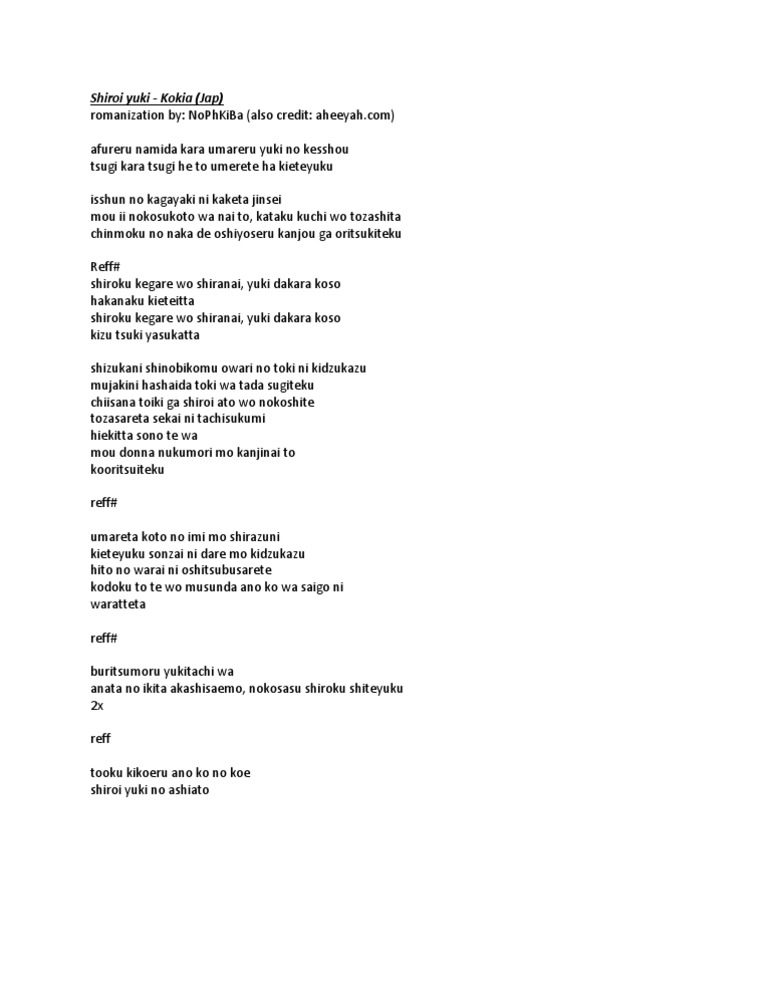 Shiroi yuki - Kokia (Jap)
romanization by: NoPhKiBa (also credit: aheeyah.com)

afureru namida kara umareru yuki no kesshou
tsugi kara tsugi he to umerete ha kieteyuku

isshun no kagayaki ni kaketa jinsei
mou ii nokosukoto wa nai to, kataku kuchi wo tozashita
chinmoku no naka de oshiyoseru kanjou ga oritsukiteku

Reff#
shiroku kegare wo shiranai, yuki dakara koso
hakanaku kieteitta
shiroku kegare wo shiranai, yuki dakara koso
kizu tsuki yasukatta

shizukani shinobikomu owari no toki ni kidzukazu
mujakini hashaida toki wa tada sugiteku
chiisana toiki ga shiroi ato wo nokoshite
tozasareta sekai ni tachisukumi
hiekitta sono te wa
mou donna nukumori mo kanjinai to
kooritsuiteku

reff#

umareta koto no imi mo shirazuni
kieteyuku sonzai ni dare mo kidzukazu
hito no warai ni oshitsubusarete
kodoku to te wo musunda ano ko wa saigo ni
waratteta

reff#

buritsumoru yukitachi wa
anata no ikita akashisaemo, nokosasu shiroku shiteyuku
2x

reff

tooku kikoeru ano ko no koe
shiroi yuki no ashiato